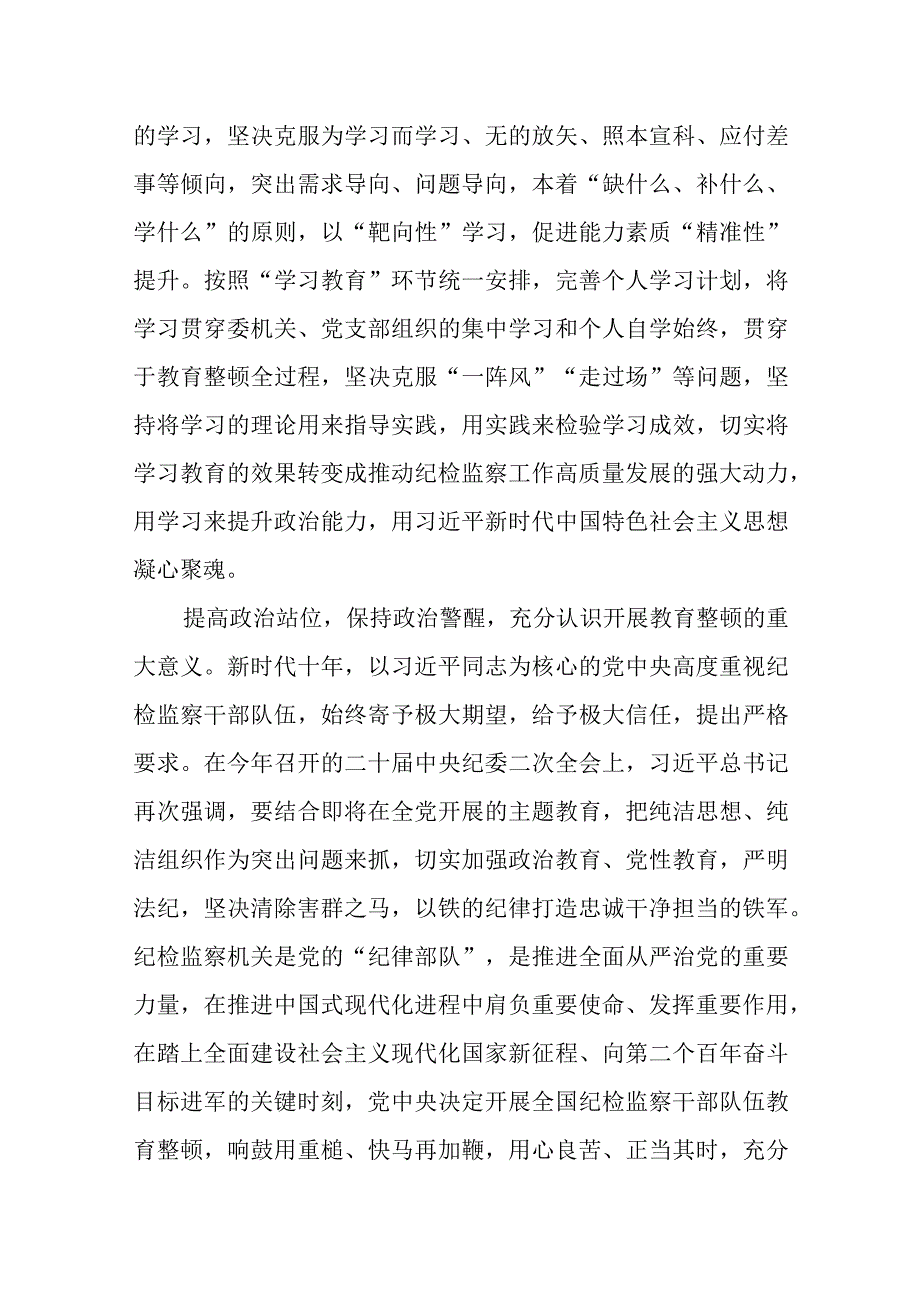 的学习，坚决克服为学习而学习、无的放矢、照本宣科、应付差事等倾向，突出需求导向、问题导向，本着“缺什么、补什么、学什么”的原则，以“靶向性”学习，促进能力素质“精准性”提升。按照“学习教育”环节统一安排，完善个人学习计划，将学习贯穿委机关、党支部组织的集中学习和个人自学始终，贯穿于教育整顿全过程，坚决克服“一阵风”“走过场”等问题，坚持将学习的理论用来指导实践，用实践来检验学习成效，切实将学习教育的效果转变成推动纪检监察工作高质量发展的强大动力，用学习来提升政治能力，用习近平新时代中国特色社会主义思想凝心聚魂。

提高政治站位，保持政治警醒，充分认识开展教育整顿的重大意义。新时代十年，以习近平同志为核心的党中央高度重视纪检监察干部队伍，始终寄予极大期望，给予极大信任，提出严格要求。在今年召开的二十届中央纪委二次全会上，习近平总书记再次强调，要结合即将在全党开展的主题教育，把纯洁思想、纯洁组织作为突出问题来抓，切实加强政治教育、党性教育，严明法纪，坚决清除害群之马，以铁的纪律打造忠诚干净担当的铁军。纪检监察机关是党的“纪律部队”，是推进全面从严治党的重要力量，在推进中国式现代化进程中肩负重要使命、发挥重要作用，在踏上全面建设社会主义现代化国家新征程、向第二个百年奋斗目标进军的关键时刻，党中央决定开展全国纪检监察干部队伍教育整顿，响鼓用重槌、快马再加鞭，用心良苦、正当其时，充分